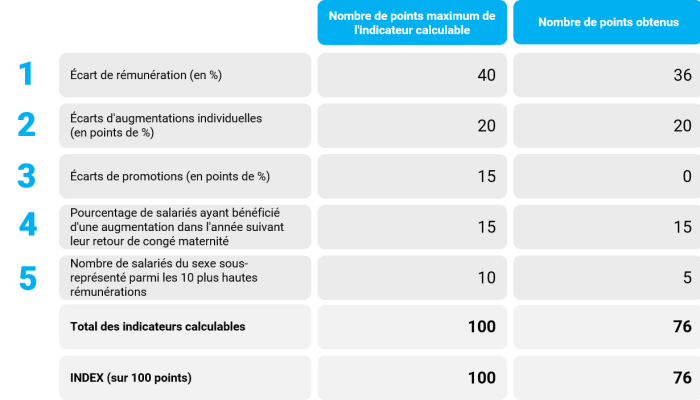 |   |   | Nombre de points maximum de l'indicateur calculable | Nombre de points obtenus |
|---|---|---|---|
| 1 | Écart de rémunération (en %) | 40 | 36 |
| 2 | Écarts d'augmentations individuelles (en points de %) | 20 | 20 |
| 3 | Écarts de promotions (en points de %) | 15 | 0 |
| 4 | Pourcentage de salariés ayant bénéficié d'une augmentation dans l'année suivant leur retour de congé maternité | 15 | 15 |
| 5 | Nombre de salariés du sexe sous-représenté parmi les 10 plus hautes rémunérations | 10 | 5 |
|   | **Total des indicateurs calculables** | **100** | **76** |
|   | **INDEX (sur 100 points)** | **100** | **76** |